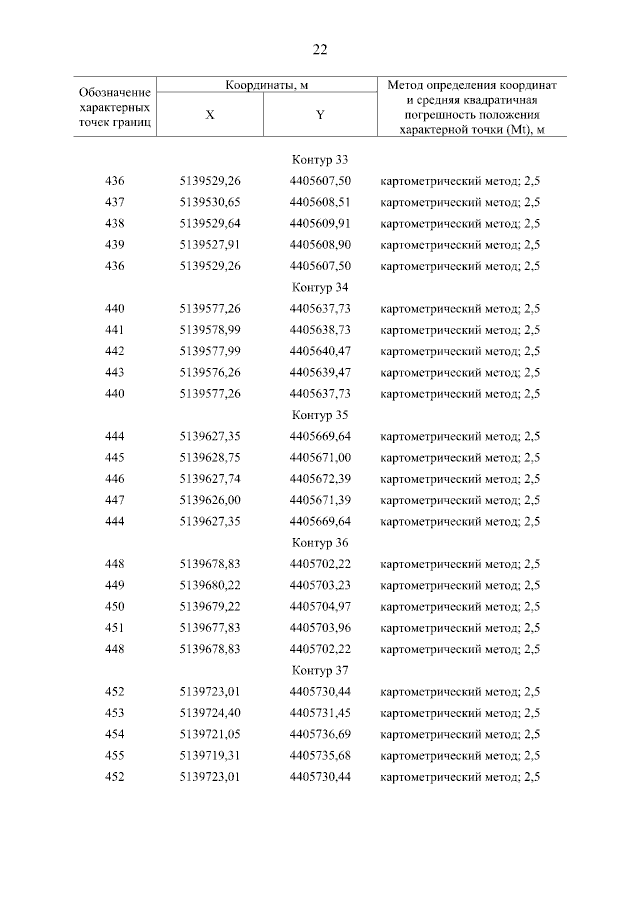 22

| Обозначение характерных точек границ | Координаты, м X | Координаты, м Y | Метод определения координат и средняя квадратичная погрешность положения характерной точки (Mt), м |
|---|---|---|---|
| | | Контур 33 | |
| 436 | 5139529,26 | 4405607,50 | картометрический метод; 2,5 |
| 437 | 5139530,65 | 4405608,51 | картометрический метод; 2,5 |
| 438 | 5139529,64 | 4405609,91 | картометрический метод; 2,5 |
| 439 | 5139527,91 | 4405608,90 | картометрический метод; 2,5 |
| 436 | 5139529,26 | 4405607,50 | картометрический метод; 2,5 |
| | | Контур 34 | |
| 440 | 5139577,26 | 4405637,73 | картометрический метод; 2,5 |
| 441 | 5139578,99 | 4405638,73 | картометрический метод; 2,5 |
| 442 | 5139577,99 | 4405640,47 | картометрический метод; 2,5 |
| 443 | 5139576,26 | 4405639,47 | картометрический метод; 2,5 |
| 440 | 5139577,26 | 4405637,73 | картометрический метод; 2,5 |
| | | Контур 35 | |
| 444 | 5139627,35 | 4405669,64 | картометрический метод; 2,5 |
| 445 | 5139628,75 | 4405671,00 | картометрический метод; 2,5 |
| 446 | 5139627,74 | 4405672,39 | картометрический метод; 2,5 |
| 447 | 5139626,00 | 4405671,39 | картометрический метод; 2,5 |
| 444 | 5139627,35 | 4405669,64 | картометрический метод; 2,5 |
| | | Контур 36 | |
| 448 | 5139678,83 | 4405702,22 | картометрический метод; 2,5 |
| 449 | 5139680,22 | 4405703,23 | картометрический метод; 2,5 |
| 450 | 5139679,22 | 4405704,97 | картометрический метод; 2,5 |
| 451 | 5139677,83 | 4405703,96 | картометрический метод; 2,5 |
| 448 | 5139678,83 | 4405702,22 | картометрический метод; 2,5 |
| | | Контур 37 | |
| 452 | 5139723,01 | 4405730,44 | картометрический метод; 2,5 |
| 453 | 5139724,40 | 4405731,45 | картометрический метод; 2,5 |
| 454 | 5139721,05 | 4405736,69 | картометрический метод; 2,5 |
| 455 | 5139719,31 | 4405735,68 | картометрический метод; 2,5 |
| 452 | 5139723,01 | 4405730,44 | картометрический метод; 2,5 |